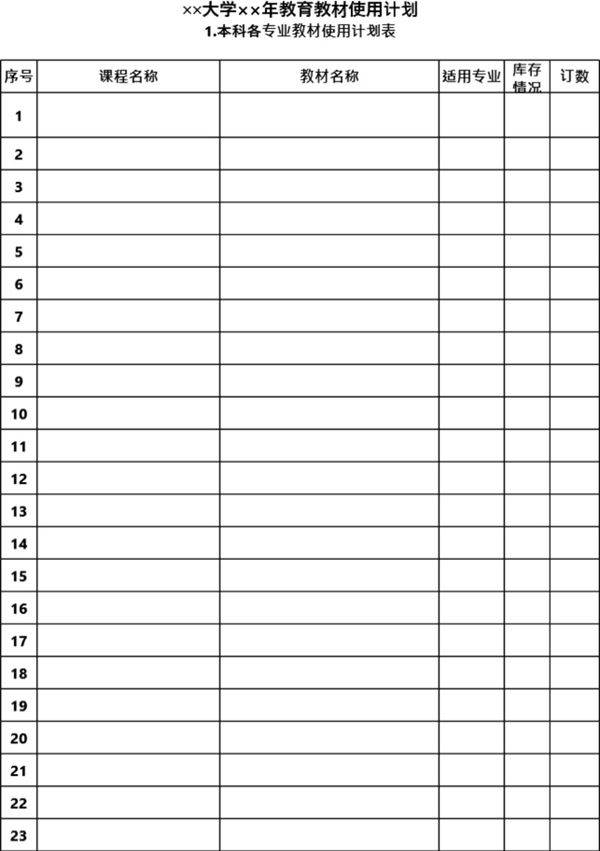 ××大学××年教育教材使用计划
1.本科各专业教材使用计划表

| 序号 | 课程名称 | 教材名称 | 适用专业 | 库存情况 | 订数 |
|---|---|---|---|---|---|
| 1 | | | | | |
| 2 | | | | | |
| 3 | | | | | |
| 4 | | | | | |
| 5 | | | | | |
| 6 | | | | | |
| 7 | | | | | |
| 8 | | | | | |
| 9 | | | | | |
| 10 | | | | | |
| 11 | | | | | |
| 12 | | | | | |
| 13 | | | | | |
| 14 | | | | | |
| 15 | | | | | |
| 16 | | | | | |
| 17 | | | | | |
| 18 | | | | | |
| 19 | | | | | |
| 20 | | | | | |
| 21 | | | | | |
| 22 | | | | | |
| 23 | | | | | |